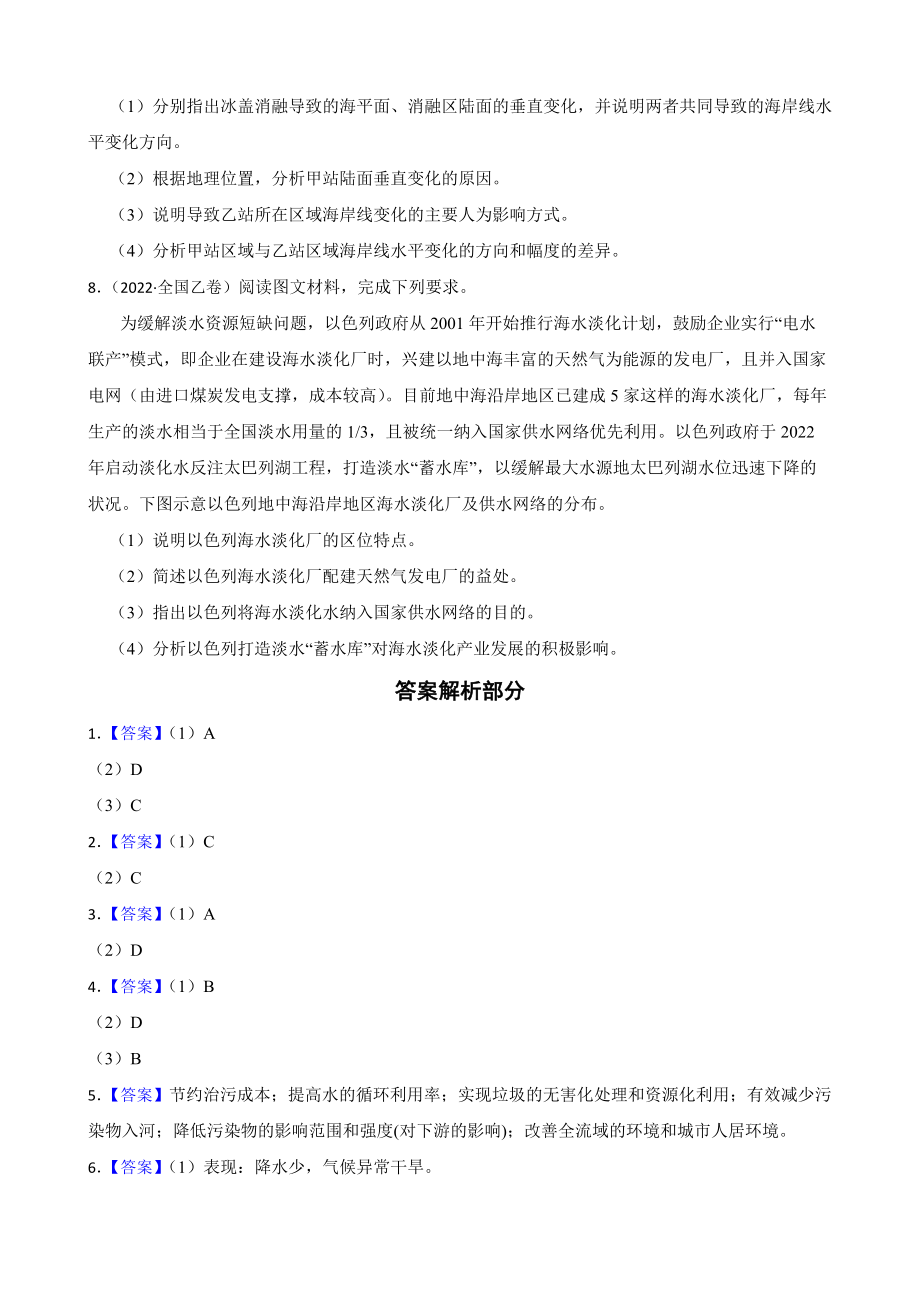 （1）分别指出冰盖消融导致的海平面、消融区陆面的垂直变化，并说明两者共同导致的海岸线水平变化方向。

（2）根据地理位置，分析甲站陆面垂直变化的原因。

（3）说明导致乙站所在区域海岸线变化的主要人为影响方式。

（4）分析甲站区域与乙站区域海岸线水平变化的方向和幅度的差异。

8.（2022·全国乙卷）阅读图文材料，完成下列要求。

为缓解淡水资源短缺问题，以色列政府从 2001 年开始推行海水淡化计划，鼓励企业实行“电水联产”模式，即企业在建设海水淡化厂时，兴建以地中海丰富的天然气为能源的发电厂，且并入国家电网（由进口煤炭发电支撑，成本较高）。目前地中海沿岸地区已建成 5 家这样的海水淡化厂，每年生产的淡水相当于全国淡水用量的 1/3，且被统一纳入国家供水网络优先利用。以色列政府于 2022 年启动淡化水反注太巴列湖工程，打造淡水“蓄水库”，以缓解最大水源地太巴列湖水位迅速下降的状况。下图示意以色列地中海沿岸地区海水淡化厂及供水网络的分布。

（1）说明以色列海水淡化厂的区位特点。

（2）简述以色列海水淡化厂配建天然气发电厂的益处。

（3）指出以色列将海水淡化水纳入国家供水网络的目的。

（4）分析以色列打造淡水“蓄水库”对海水淡化产业发展的积极影响。

答案解析部分

1.【答案】（1）A

（2）D

（3）C

2.【答案】（1）C

（2）C

3.【答案】（1）A

（2）D

4.【答案】（1）B

（2）D

（3）B

5.【答案】节约治污成本；提高水的循环利用率；实现垃圾的无害化处理和资源化利用；有效减少污染物入河；降低污染物的影响范围和强度(对下游的影响)；改善全流域的环境和城市人居环境。

6.【答案】（1）表现：降水少，气候异常干旱。